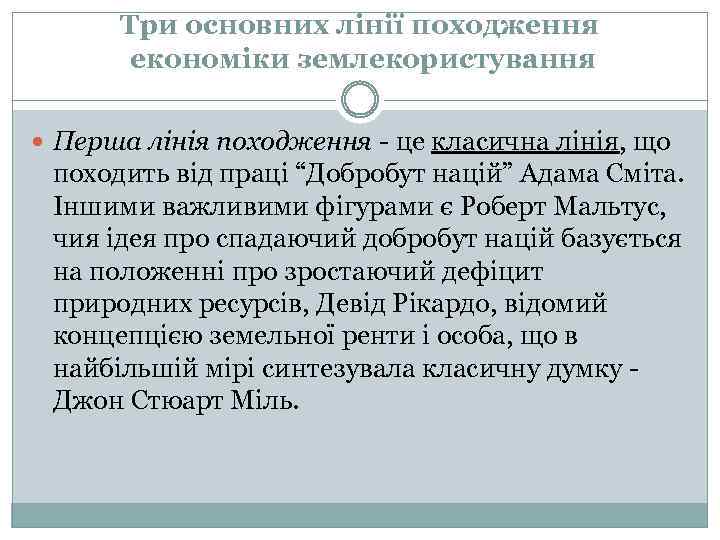 Три основних лінії походження економіки землекористування

Перша лінія походження - це класична лінія, що походить від праці “Добробут націй” Адама Сміта. Іншими важливими фігурами є Роберт Мальтус, чия ідея про спадаючий добробут націй базується на положенні про зростаючий дефіцит природних ресурсів, Девід Рікардо, відомий концепцією земельної ренти і особа, що в найбільшій мірі синтезувала класичну думку - Джон Стюарт Міль.